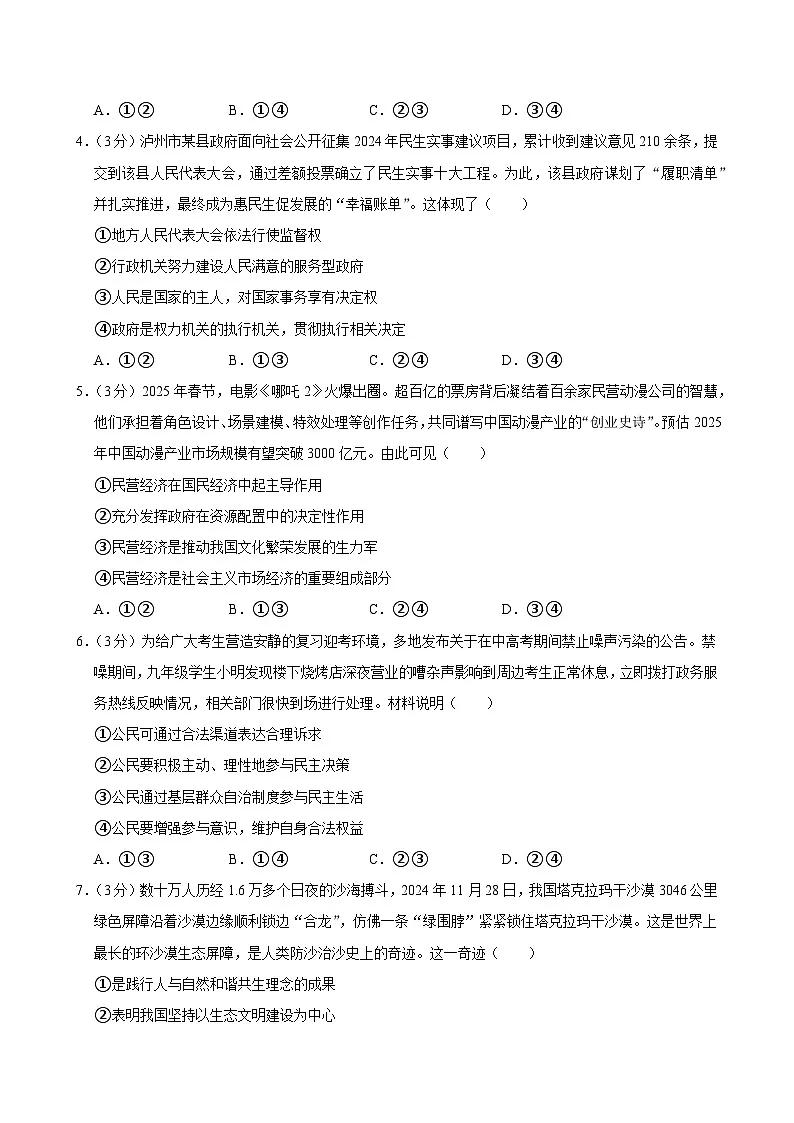 A.①②  B.①④  C.②③  D.③④

4.(3分)泸州市某县政府面向社会公开征集2024年民生实事建议项目，累计收到建议意见210余条，提交到该县人民代表大会，通过差额投票确立了民生实事十大工程。为此，该县政府谋划了“履职清单”并扎实推进，最终成为惠民生促发展的“幸福账单”。这体现了(  )

①地方人民代表大会依法行使监督权

②行政机关努力建设人民满意的服务型政府

③人民是国家的主人，对国家事务享有决定权

④政府是权力机关的执行机关，贯彻执行相关决定

A.①②  B.①③  C.②④  D.③④

5.(3分)2025年春节，电影《哪吒2》火爆出圈。超百亿的票房背后凝结着百余家民营动漫公司的智慧，他们承担着角色设计、场景建模、特效处理等创作任务，共同谱写中国动漫产业的“创业史诗”。预估2025年中国动漫产业市场规模有望突破3000亿元。由此可见(  )

①民营经济在国民经济中起主导作用

②充分发挥政府在资源配置中的决定性作用

③民营经济是推动我国文化繁荣发展的生力军

④民营经济是社会主义市场经济的重要组成部分

A.①②  B.①③  C.②④  D.③④

6.(3分)为给广大考生营造安静的复习迎考环境，多地发布关于在中高考期间禁止噪声污染的公告。禁噪期间，九年级学生小明发现楼下烧烤店深夜营业的嘈杂声影响到周边考生正常休息，立即拨打政务服务热线反映情况，相关部门很快到场进行处理。材料说明(  )

①公民可通过合法渠道表达合理诉求

②公民要积极主动、理性地参与民主决策

③公民通过基层群众自治制度参与民主生活

④公民要增强参与意识，维护自身合法权益

A.①③  B.①④  C.②③  D.②④

7.(3分)数十万人历经1.6万多个日夜的沙海搏斗，2024年11月28日，我国塔克拉玛干沙漠3046公里绿色屏障沿着沙漠边缘顺利锁边“合龙”，仿佛一条“绿围脖”紧紧锁住塔克拉玛干沙漠。这是世界上最长的环沙漠生态屏障，是人类防沙治沙史上的奇迹。这一奇迹(  )

①是践行人与自然和谐共生理念的成果

②表明我国坚持以生态文明建设为中心